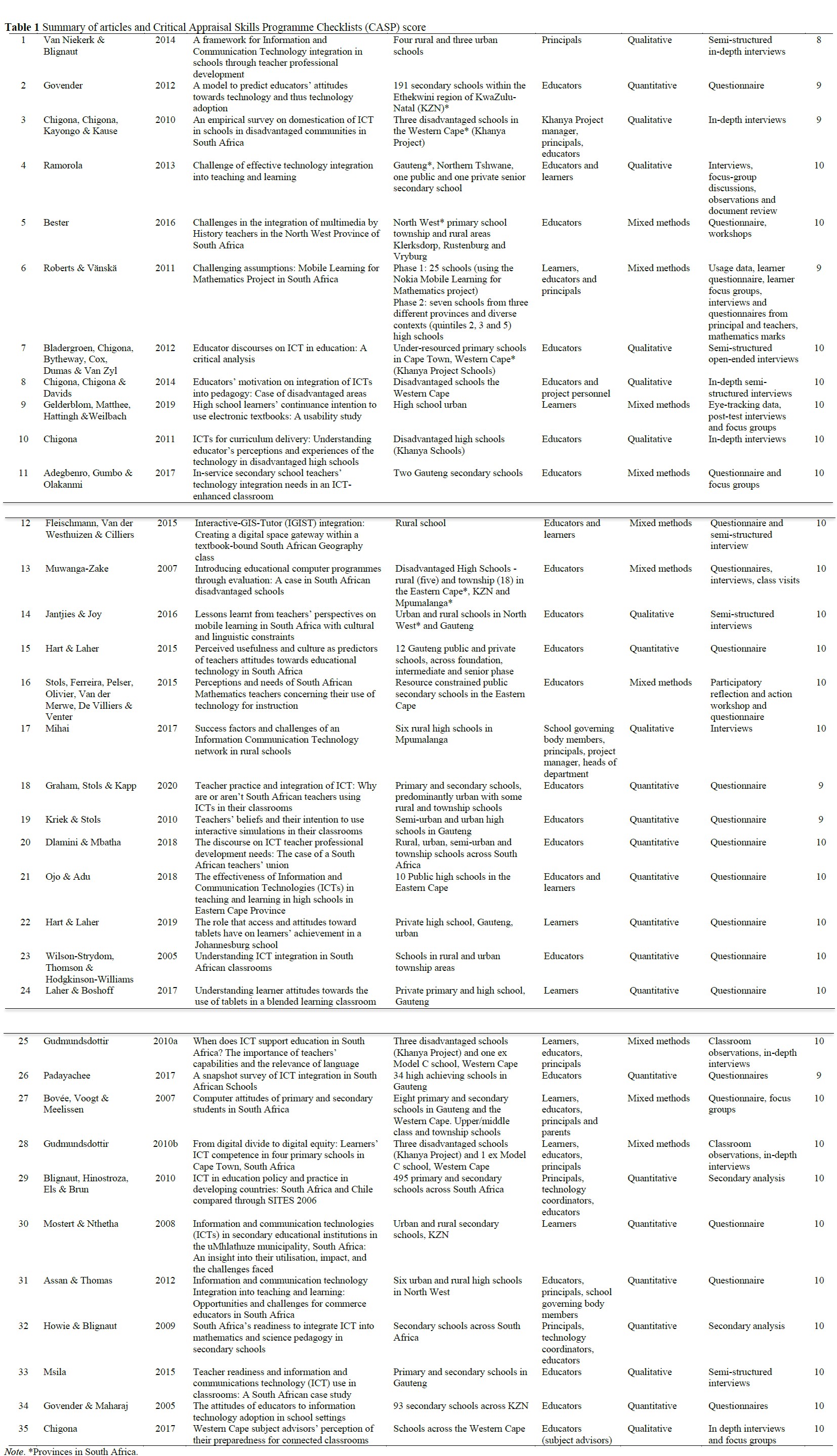 **Table 1** Summary of articles and Critical Appraisal Skills Programme Checklists (CASP) score

| | | | | | | | | |
|---|---|---|---|---|---|---|---|---|
| 1 | Van Niekerk & Blignaut | 2014 | A framework for Information and Communication Technology integration in schools through teacher professional development | Four rural and three urban schools | Principals | Qualitative | Semi-structured in-depth interviews | 8 |
| 2 | Govender | 2012 | A model to predict educators' attitudes towards technology and thus technology adoption | 191 secondary schools within the Ethekwini region of KwaZulu-Natal (KZN)* | Educators | Quantitative | Questionnaire | 9 |
| 3 | Chigona, Chigona, Kayongo & Kause | 2010 | An empirical survey on domestication of ICT in schools in disadvantaged communities in South Africa | Three disadvantaged schools in the Western Cape* (Khanya Project) | Khanya Project manager, principals, educators | Qualitative | In-depth interviews | 9 |
| 4 | Ramorola | 2013 | Challenge of effective technology integration into teaching and learning | Gauteng*, Northern Tshwane, one public and one private senior secondary school | Educators and learners | Qualitative | Interviews, focus-group discussions, observations and document review | 10 |
| 5 | Bester | 2016 | Challenges in the integration of multimedia by History teachers in the North West Province of South Africa | North West* primary school township and rural areas Klerksdorp, Rustenburg and Vryburg | Educators | Mixed methods | Questionnaire, workshops | 10 |
| 6 | Roberts & Vänskä | 2011 | Challenging assumptions: Mobile Learning for Mathematics Project in South Africa | Phase 1: 25 schools (using the Nokia Mobile Learning for Mathematics project) Phase 2: seven schools from three different provinces and diverse contexts (quintiles 2, 3 and 5) high schools | Learners, educators and principals | Mixed methods | Usage data, learner questionnaire, learner focus groups, interviews and questionnaires from principal and teachers, mathematics marks | 9 |
| 7 | Bladergroen, Chigona, Bytheway, Cox, Dumas & Van Zyl | 2012 | Educator discourses on ICT in education: A critical analysis | Under-resourced primary schools in Cape Town, Western Cape* (Khanya Project Schools) | Educators | Qualitative | Semi-structured open-ended interviews | 10 |
| 8 | Chigona, Chigona & Davids | 2014 | Educators' motivation on integration of ICTs into pedagogy: Case of disadvantaged areas | Disadvantaged schools the Western Cape | Educators and project personnel | Qualitative | In-depth semi-structured interviews | 10 |
| 9 | Gelderblom, Matthee, Hattingh &Weilbach | 2019 | High school learners' continuance intention to use electronic textbooks: A usability study | High school urban | Learners | Mixed methods | Eye-tracking data, post-test interviews and focus groups | 10 |
| 10 | Chigona | 2011 | ICTs for curriculum delivery: Understanding educator's perceptions and experiences of the technology in disadvantaged high schools | Disadvantaged high schools (Khanya Schools) | Educators | Qualitative | In-depth interviews | 10 |
| 11 | Adegbenro, Gumbo & Olakanmi | 2017 | In-service secondary school teachers' technology integration needs in an ICT-enhanced classroom | Two Gauteng secondary schools | Educators | Mixed methods | Questionnaire and focus groups | 10 |
| 12 | Fleischmann, Van der Westhuizen & Cilliers | 2015 | Interactive-GIS-Tutor (IGIST) integration: Creating a digital space gateway within a textbook-bound South African Geography class | Rural school | Educators and learners | Mixed methods | Questionnaire and semi-structured interview | 10 |
| 13 | Muwanga-Zake | 2007 | Introducing educational computer programmes through evaluation: A case in South African disadvantaged schools | Disadvantaged High Schools - rural (five) and township (18) in the Eastern Cape*, KZN and Mpumalanga* | Educators | Mixed methods | Questionnaires, interviews, class visits | 10 |
| 14 | Jantjies & Joy | 2016 | Lessons learnt from teachers' perspectives on mobile learning in South Africa with cultural and linguistic constraints | Urban and rural schools in North West* and Gauteng | Educators | Qualitative | Semi-structured interviews | 10 |
| 15 | Hart & Laher | 2015 | Perceived usefulness and culture as predictors of teachers attitudes towards educational technology in South Africa | 12 Gauteng public and private schools, across foundation, intermediate and senior phase | Educators | Quantitative | Questionnaire | 10 |
| 16 | Stols, Ferreira, Pelser, Olivier, Van der Merwe, De Villiers & Venter | 2015 | Perceptions and needs of South African Mathematics teachers concerning their use of technology for instruction | Resource constrained public secondary schools in the Eastern Cape | Educators | Mixed methods | Participatory reflection and action workshop and questionnaire | 10 |
| 17 | Mihai | 2017 | Success factors and challenges of an Information Communication Technology network in rural schools | Six rural high schools in Mpumalanga | School governing body members, principals, project manager, heads of department | Qualitative | Interviews | 10 |
| 18 | Graham, Stols & Kapp | 2020 | Teacher practice and integration of ICT: Why are or aren't South African teachers using ICTs in their classrooms | Primary and secondary schools, predominantly urban with some rural and township schools | Educators | Quantitative | Questionnaire | 9 |
| 19 | Kriek & Stols | 2010 | Teachers' beliefs and their intention to use interactive simulations in their classrooms | Semi-urban and urban high schools in Gauteng | Educators | Quantitative | Questionnaire | 9 |
| 20 | Dlamini & Mbatha | 2018 | The discourse on ICT teacher professional development needs: The case of a South African teachers' union | Rural, urban, semi-urban and township schools across South Africa | Educators | Quantitative | Questionnaire | 10 |
| 21 | Ojo & Adu | 2018 | The effectiveness of Information and Communication Technologies (ICTs) in teaching and learning in high schools in Eastern Cape Province | 10 Public high schools in the Eastern Cape | Educators and learners | Quantitative | Questionnaire | 10 |
| 22 | Hart & Laher | 2019 | The role that access and attitudes toward tablets have on learners' achievement in a Johannesburg school | Private high school, Gauteng, urban | Learners | Quantitative | Questionnaire | 10 |
| 23 | Wilson-Strydom, Thomson & Hodgkinson-Williams | 2005 | Understanding ICT integration in South African classrooms | Schools in rural and urban township areas | Educators | Quantitative | Questionnaire | 10 |
| 24 | Laher & Boshoff | 2017 | Understanding learner attitudes towards the use of tablets in a blended learning classroom | Private primary and high school, Gauteng | Learners | Quantitative | Questionnaire | 10 |
| 25 | Gudmundsdottir | 2010a | When does ICT support education in South Africa? The importance of teachers' capabilities and the relevance of language | Three disadvantaged schools (Khanya Project) and one ex Model C school, Western Cape | Learners, educators, principals | Mixed methods | Classroom observations, in-depth interviews | 10 |
| 26 | Padayachee | 2017 | A snapshot survey of ICT integration in South African Schools | 34 high achieving schools in Gauteng | Educators | Quantitative | Questionnaires | 9 |
| 27 | Bovée, Voogt & Meelissen | 2007 | Computer attitudes of primary and secondary students in South Africa | Eight primary and secondary schools in Gauteng and the Western Cape. Upper/middle class and township schools | Learners, educators, principals and parents | Mixed methods | Questionnaire, focus groups | 10 |
| 28 | Gudmundsdottir | 2010b | From digital divide to digital equity: Learners' ICT competence in four primary schools in Cape Town, South Africa | Three disadvantaged schools (Khanya Project) and 1 ex Model C school, Western Cape | Learners, educators, principals | Mixed methods | Classroom observations, in-depth interviews | 10 |
| 29 | Blignaut, Hinostroza, Els & Brun | 2010 | ICT in education policy and practice in developing countries: South Africa and Chile compared through SITES 2006 | 495 primary and secondary schools across South Africa | Principals, technology coordinators, educators | Quantitative | Secondary analysis | 10 |
| 30 | Mostert & Nthetha | 2008 | Information and communication technologies (ICTs) in secondary educational institutions in the uMhlathuze municipality, South Africa: An insight into their utilisation, impact, and the challenges faced | Urban and rural secondary schools, KZN | Learners | Quantitative | Questionnaire | 10 |
| 31 | Assan & Thomas | 2012 | Information and communication technology Integration into teaching and learning: Opportunities and challenges for commerce educators in South Africa | Six urban and rural high schools in North West | Educators, principals, school governing body members | Quantitative | Questionnaire | 10 |
| 32 | Howie & Blignaut | 2009 | South Africa's readiness to integrate ICT into mathematics and science pedagogy in secondary schools | Secondary schools across South Africa | Principals, technology coordinators, educators | Quantitative | Secondary analysis | 10 |
| 33 | Msila | 2015 | Teacher readiness and information and communications technology (ICT) use in classrooms: A South African case study | Primary and secondary schools in Gauteng | Educators | Qualitative | Semi-structured interviews | 10 |
| 34 | Govender & Maharaj | 2005 | The attitudes of educators to information technology adoption in school settings | 93 secondary schools across KZN | Educators | Quantitative | Questionnaires | 10 |
| 35 | Chigona | 2017 | Western Cape subject advisors' perception of their preparedness for connected classrooms | Schools across the Western Cape | Educators (subject advisors) | Qualitative | In depth interviews and focus groups | 10 |

*Note.* *Provinces in South Africa.